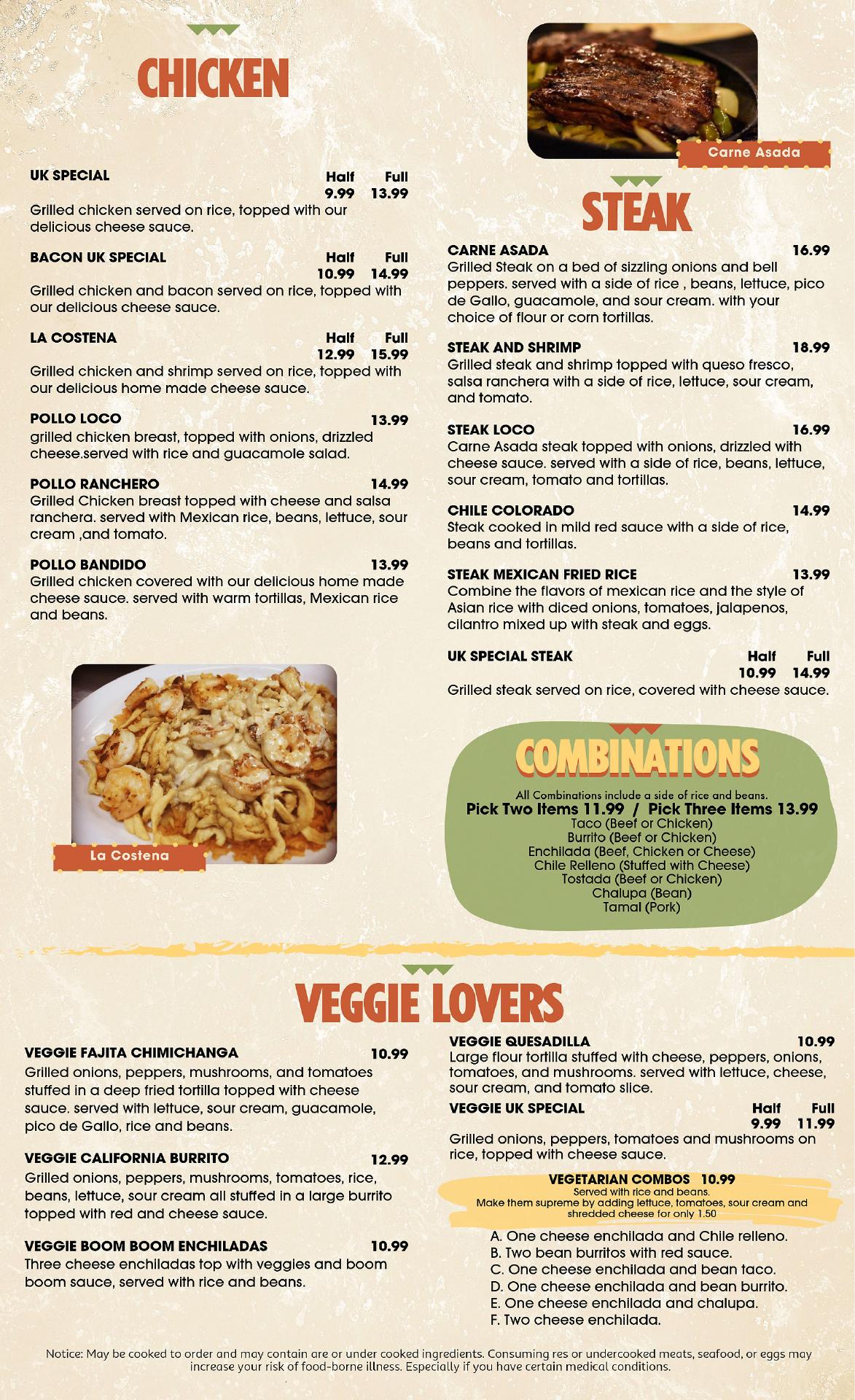 CHICKEN

UK SPECIAL Half Full 9.99 13.99
Grilled chicken served on rice, topped with our delicious cheese sauce.

BACON UK SPECIAL Half Full 10.99 14.99
Grilled chicken and bacon served on rice, topped with our delicious cheese sauce.

LA COSTENA Half Full 12.99 15.99
Grilled chicken and shrimp served on rice, topped with our delicious home made cheese sauce.

POLLO LOCO 13.99
grilled chicken breast, topped with onions, drizzled cheese.served with rice and guacamole salad.

POLLO RANCHERO 14.99
Grilled Chicken breast topped with cheese and salsa ranchera. served with Mexican rice, beans, lettuce, sour cream ,and tomato.

POLLO BANDIDO 13.99
Grilled chicken covered with our delicious home made cheese sauce. served with warm tortillas, Mexican rice and beans.

La Costena

Carne Asada

STEAK

CARNE ASADA 16.99
Grilled Steak on a bed of sizzling onions and bell peppers. served with a side of rice , beans, lettuce, pico de Gallo, guacamole, and sour cream. with your choice of flour or corn tortillas.

STEAK AND SHRIMP 18.99
Grilled steak and shrimp topped with queso fresco, salsa ranchera with a side of rice, lettuce, sour cream, and tomato.

STEAK LOCO 16.99
Carne Asada steak topped with onions, drizzled with cheese sauce. served with a side of rice, beans, lettuce, sour cream, tomato and tortillas.

CHILE COLORADO 14.99
Steak cooked in mild red sauce with a side of rice, beans and tortillas.

STEAK MEXICAN FRIED RICE 13.99
Combine the flavors of mexican rice and the style of Asian rice with diced onions, tomatoes, jalapenos, cilantro mixed up with steak and eggs.

UK SPECIAL STEAK Half Full 10.99 14.99
Grilled steak served on rice, covered with cheese sauce.

COMBINATIONS
All Combinations include a side of rice and beans.
Pick Two Items 11.99 / Pick Three Items 13.99
Taco (Beef or Chicken)
Burrito (Beef or Chicken)
Enchilada (Beef, Chicken or Cheese)
Chile Relleno (Stuffed with Cheese)
Tostada (Beef or Chicken)
Chalupa (Bean)
Tamal (Pork)

VEGGIE LOVERS

VEGGIE FAJITA CHIMICHANGA 10.99
Grilled onions, peppers, mushrooms, and tomatoes stuffed in a deep fried tortilla topped with cheese sauce. served with lettuce, sour cream, guacamole, pico de Gallo, rice and beans.

VEGGIE CALIFORNIA BURRITO 12.99
Grilled onions, peppers, mushrooms, tomatoes, rice, beans, lettuce, sour cream all stuffed in a large burrito topped with red and cheese sauce.

VEGGIE BOOM BOOM ENCHILADAS 10.99
Three cheese enchiladas top with veggies and boom boom sauce, served with rice and beans.

VEGGIE QUESADILLA 10.99
Large flour tortilla stuffed with cheese, peppers, onions, tomatoes, and mushrooms. served with lettuce, cheese, sour cream, and tomato slice.

VEGGIE UK SPECIAL Half Full 9.99 11.99
Grilled onions, peppers, tomatoes and mushrooms on rice, topped with cheese sauce.

VEGETARIAN COMBOS 10.99
Served with rice and beans.
Make them supreme by adding lettuce, tomatoes, sour cream and shredded cheese for only 1.50

A. One cheese enchilada and Chile relleno.
B. Two bean burritos with red sauce.
C. One cheese enchilada and bean taco.
D. One cheese enchilada and bean burrito.
E. One cheese enchilada and chalupa.
F. Two cheese enchilada.

Notice: May be cooked to order and may contain are or under cooked ingredients. Consuming res or undercooked meats, seafood, or eggs may increase your risk of food-borne illness. Especially if you have certain medical conditions.